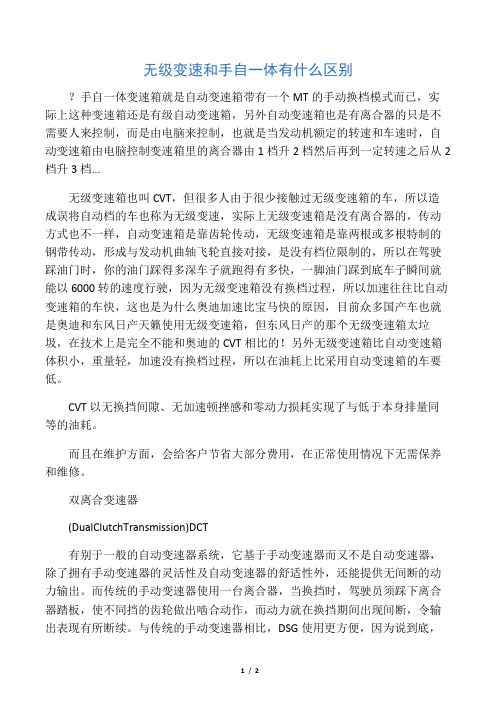 无级变速和手自一体有什么区别

？手自一体变速箱就是自动变速箱带有一个 MT 的手动换档模式而已，实际上这种变速箱还是有级自动变速箱，另外自动变速箱也是有离合器的只是不需要人来控制，而是由电脑来控制，也就是当发动机额定的转速和车速时，自动变速箱由电脑控制变速箱里的离合器由 1 档升 2 档然后再到一定转速之后从 2 档升 3 档...

无级变速箱也叫 CVT，但很多人由于很少接触过无级变速箱的车，所以造成误将自动档的车也称为无级变速，实际上无级变速箱是没有离合器的，传动方式也不一样，自动变速箱是靠齿轮传动，无级变速箱是靠两根或多根特制的钢带传动，形成与发动机曲轴飞轮直接对接，是没有档位限制的，所以在驾驶踩油门时，你的油门踩得多深车子就跑得有多快，一脚油门踩到底车子瞬间就能以 6000 转的速度行驶，因为无级变速箱没有换档过程，所以加速往往比自动变速箱的车快，这也是为什么奥迪加速比宝马快的原因，目前众多国产车也就是奥迪和东风日产天籁使用无级变速箱，但东风日产的那个无级变速箱太垃圾，在技术上是完全不能和奥迪的 CVT 相比的！另外无级变速箱比自动变速箱体积小，重量轻，加速没有换档过程，所以在油耗上比采用自动变速箱的车要低。

CVT 以无换挡间隙、无加速顿挫感和零动力损耗实现了与低于本身排量同等的油耗。

而且在维护方面，会给客户节省大部分费用，在正常使用情况下无需保养和维修。

双离合变速器

(DualClutchTransmission)DCT

有别于一般的自动变速器系统，它基于手动变速器而又不是自动变速器，除了拥有手动变速器的灵活性及自动变速器的舒适性外，还能提供无间断的动力输出。而传统的手动变速器使用一台离合器，当换挡时，驾驶员须踩下离合器踏板，使不同挡的齿轮做出啮合动作，而动力就在换挡期间出现间断，令输出表现有所断续。与传统的手动变速器相比，DSG 使用更方便，因为说到底，

1 / 2